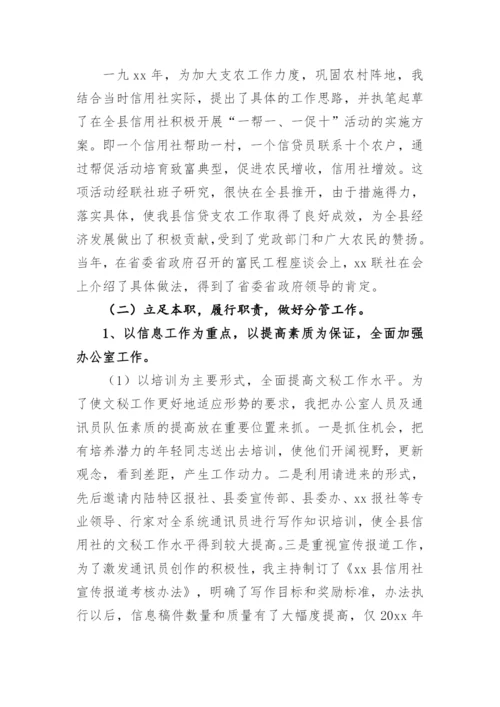 一九 xx 年，为加大支农工作力度，巩固农村阵地，我结合当时信用社实际，提出了具体的工作思路，并执笔起草了在全县信用社积极开展“一帮一、一促十”活动的实施方案。即一个信用社帮助一村，一个信贷员联系十个农户，通过帮促活动培育致富典型，促进农民增收，信用社增效。这项活动经联社班子研究，很快在全县推开，由于措施得力，落实具体，使我县信贷支农工作取得了良好成效，为全县经济发展做出了积极贡献，受到了党政部门和广大农民的赞扬。当年，在省委省政府召开的富民工程座谈会上，xx 联社在会上介绍了具体做法，得到了省委省政府领导的肯定。

（二）立足本职，履行职责，做好分管工作。

1、以信息工作为重点，以提高素质为保证，全面加强办公室工作。

（1）以培训为主要形式，全面提高文秘工作水平。为了使文秘工作更好地适应形势的要求，我把办公室人员及通讯员队伍素质的提高放在重要位置来抓。一是抓住机会，把有培养潜力的年轻同志送出去培训，使他们开阔视野，更新观念，看到差距，产生工作动力。二是利用请进来的形式，先后邀请内陆特区报社、县委宣传部、县委办、xx 报社等专业领导、行家对全系统通讯员进行写作知识培训，使全县信用社的文秘工作水平得到较大提高。三是重视宣传报道工作，为了激发通讯员创作的积极性，我主持制订了《xx 县信用社宣传报道考核办法》，明确了写作目标和奖励标准，办法执行以后，信息稿件数量和质量有了大幅度提高，仅 20xx 年